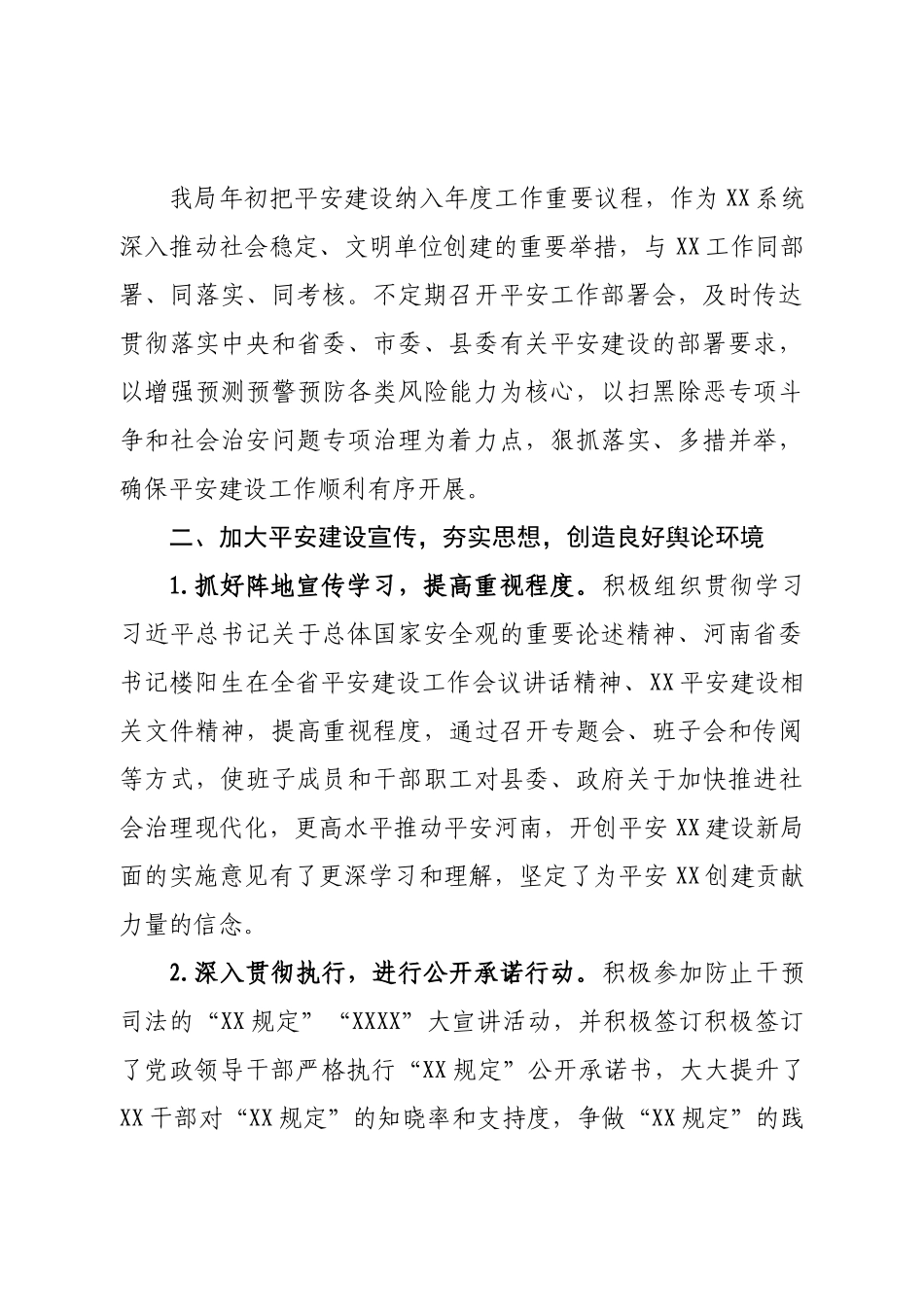 我局年初把平安建设纳入年度工作重要议程，作为XX系统深入推动社会稳定、文明单位创建的重要举措，与XX工作同部署、同落实、同考核。不定期召开平安工作部署会，及时传达贯彻落实中央和省委、市委、县委有关平安建设的部署要求，以增强预测预警预防各类风险能力为核心，以扫黑除恶专项斗争和社会治安问题专项治理为着力点，狠抓落实、多措并举，确保平安建设工作顺利有序开展。

二、加大平安建设宣传，夯实思想，创造良好舆论环境

1.抓好阵地宣传学习，提高重视程度。积极组织贯彻学习习近平总书记关于总体国家安全观的重要论述精神、河南省委书记楼阳生在全省平安建设工作会议讲话精神、XX平安建设相关文件精神，提高重视程度，通过召开专题会、班子会和传阅等方式，使班子成员和干部职工对县委、政府关于加快推进社会治理现代化，更高水平推动平安河南，开创平安XX建设新局面的实施意见有了更深学习和理解，坚定了为平安XX创建贡献力量的信念。

2.深入贯彻执行，进行公开承诺行动。积极参加防止干预司法的“XX规定”“XXXX”大宣讲活动，并积极签订积极签订了党政领导干部严格执行“XX规定”公开承诺书，大大提升了XX干部对“XX规定”的知晓率和支持度，争做“XX规定”的践